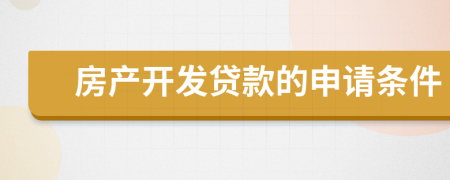 房产开发贷款的申请条件